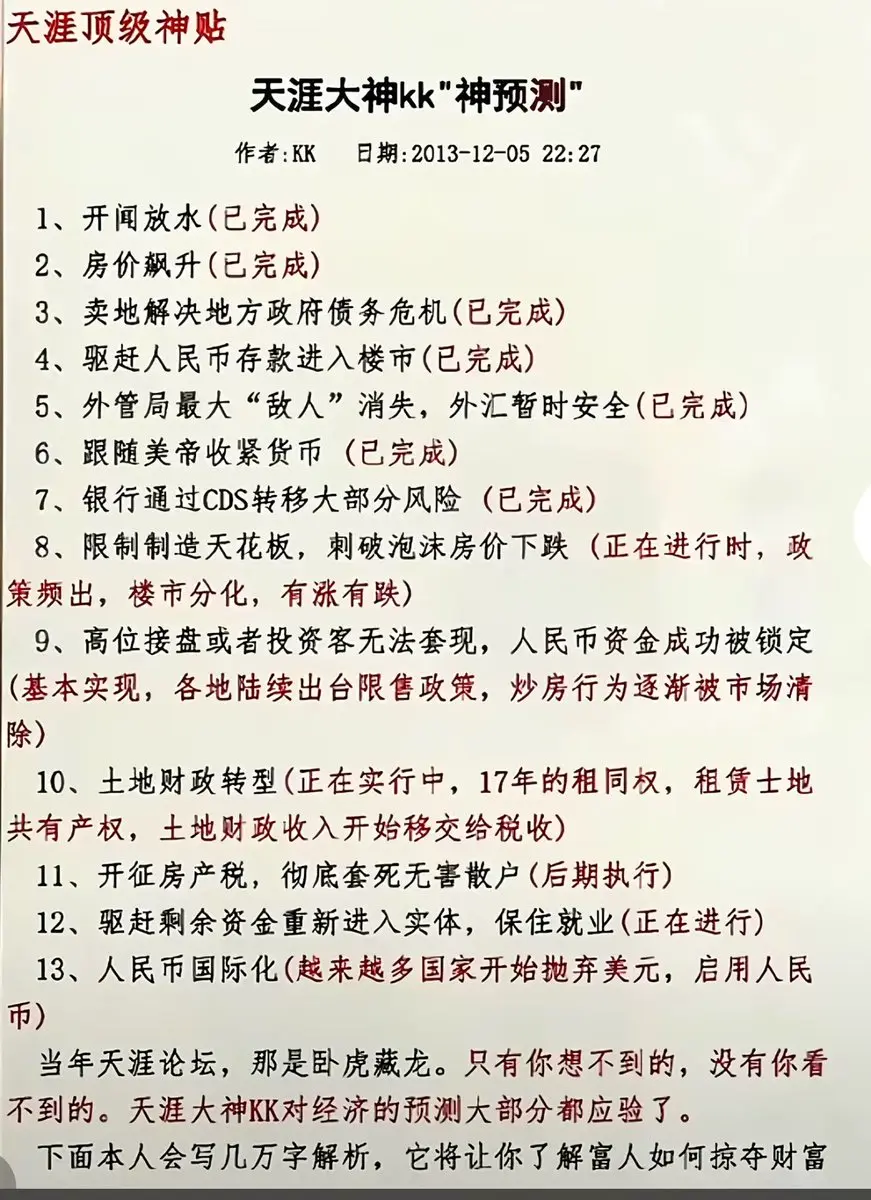 天涯顶级神贴

天涯大神kk"神预测"

作者:KK 日期:2013-12-05 22:27

1、开闸放水(已完成)

2、房价飙升(已完成)

3、卖地解决地方政府债务危机(已完成)

4、驱赶人民币存款进入楼市(已完成)

5、外管局最大“敌人”消失，外汇暂时安全(已完成)

6、跟随美帝收紧货币 (已完成)

7、银行通过CDS转移大部分风险 (已完成)

8、限制制造天花板，刺破泡沫房价下跌 (正在进行时，政策频出，楼市分化，有涨有跌)

9、高位接盘或者投资客无法套现，人民币资金成功被锁定(基本实现，各地陆续出台限售政策，炒房行为逐渐被市场清除)

10、土地财政转型(正在实行中，17年的租同权，租赁士地共有产权，土地财政收入开始移交给税收)

11、开征房产税，彻底套死无害散户(后期执行)

12、驱赶剩余资金重新进入实体，保住就业(正在进行)

13、人民币国际化(越来越多国家开始抛弃美元，启用人民币)

当年天涯论坛，那是卧虎藏龙。只有你想不到的，没有你看不到的。天涯大神KK对经济的预测大部分都应验了。

下面本人会写几万字解析，它将让你了解富人如何掠夺财富